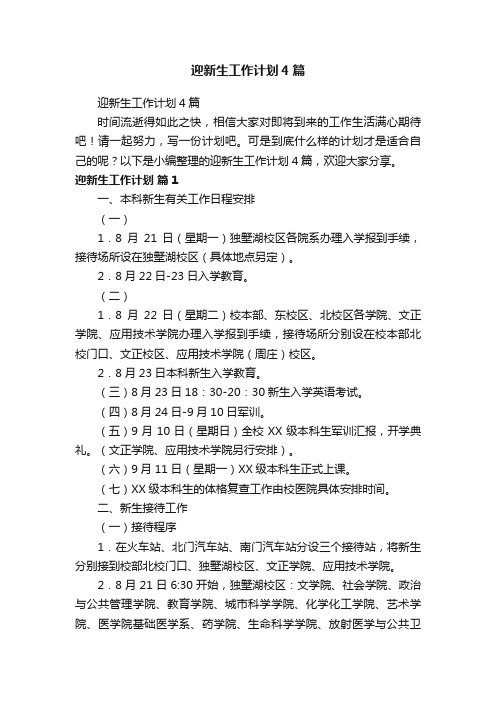 迎新生工作计划4篇

迎新生工作计划4篇

时间流逝得如此之快，相信大家对即将到来的工作生活满心期待吧！请一起努力，写一份计划吧。可是到底什么样的计划才是适合自己的呢？以下是小编整理的迎新生工作计划4篇，欢迎大家分享。

迎新生工作计划 篇1

一、本科新生有关工作日程安排

（一）

1．8月21日（星期一）独墅湖校区各院系办理入学报到手续，接待场所设在独墅湖校区（具体地点另定）。

2．8月22日-23日入学教育。

（二）

1．8月22日（星期二）校本部、东校区、北校区各学院、文正学院、应用技术学院办理入学报到手续，接待场所分别设在校本部北校门口、文正校区、应用技术学院（周庄）校区。

2．8月23日本科新生入学教育。

（三）8月23日18：30-20：30新生入学英语考试。

（四）8月24日-9月10日军训。

（五）9月10日（星期日）全校XX级本科生军训汇报，开学典礼。（文正学院、应用技术学院另行安排）。

（六）9月11日（星期一）XX级本科生正式上课。

（七）XX级本科生的体格复查工作由校医院具体安排时间。

二、新生接待工作

（一）接待程序

1．在火车站、北门汽车站、南门汽车站分设三个接待站，将新生分别接到校部北校门口、独墅湖校区、文正学院、应用技术学院。

2．8月21日6:30开始，独墅湖校区：文学院、社会学院、政治与公共管理学院、教育学院、城市科学学院、化学化工学院、艺术学院、医学院基础医学系、药学院、生命科学学院、放射医学与公共卫